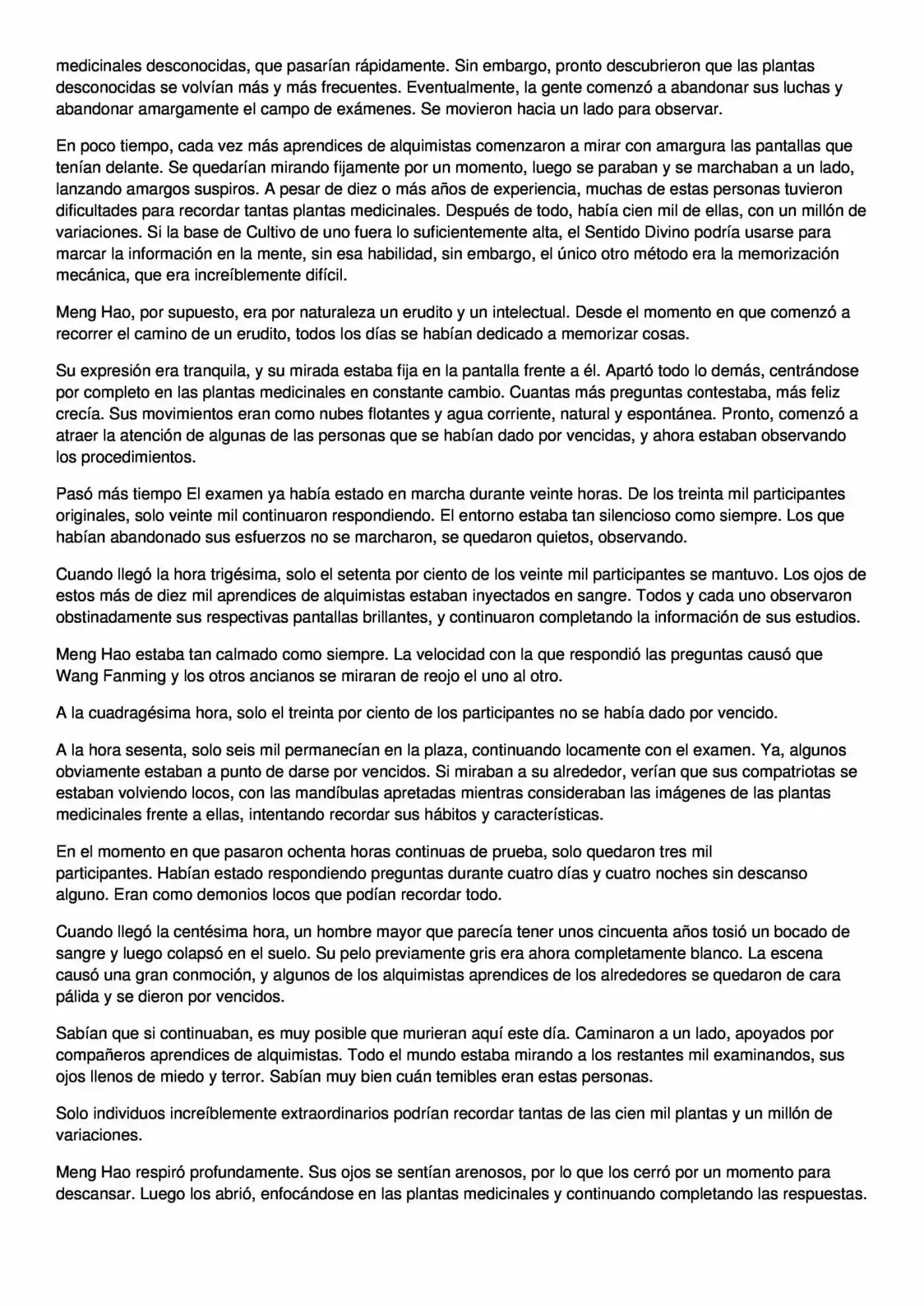 medicinales desconocidas, que pasarían rápidamente. Sin embargo, pronto descubrieron que las plantas desconocidas se volvían más y más frecuentes. Eventualmente, la gente comenzó a abandonar sus luchas y abandonar amargamente el campo de exámenes. Se movieron hacia un lado para observar.

En poco tiempo, cada vez más aprendices de alquimistas comenzaron a mirar con amargura las pantallas que tenían delante. Se quedarían mirando fijamente por un momento, luego se paraban y se marchaban a un lado, lanzando amargos suspiros. A pesar de diez o más años de experiencia, muchas de estas personas tuvieron dificultades para recordar tantas plantas medicinales. Después de todo, había cien mil de ellas, con un millón de variaciones. Si la base de Cultivo de uno fuera lo suficientemente alta, el Sentido Divino podría usarse para marcar la información en la mente, sin esa habilidad, sin embargo, el único otro método era la memorización mecánica, que era increíblemente difícil.

Meng Hao, por supuesto, era por naturaleza un erudito y un intelectual. Desde el momento en que comenzó a recorrer el camino de un erudito, todos los días se habían dedicado a memorizar cosas.

Su expresión era tranquila, y su mirada estaba fija en la pantalla frente a él. Apartó todo lo demás, centrándose por completo en las plantas medicinales en constante cambio. Cuantas más preguntas contestaba, más feliz crecía. Sus movimientos eran como nubes flotantes y agua corriente, natural y espontánea. Pronto, comenzó a atraer la atención de algunas de las personas que se habían dado por vencidas, y ahora estaban observando los procedimientos.

Pasó más tiempo El examen ya había estado en marcha durante veinte horas. De los treinta mil participantes originales, solo veinte mil continuaron respondiendo. El entorno estaba tan silencioso como siempre. Los que habían abandonado sus esfuerzos no se marcharon, se quedaron quietos, observando.

Cuando llegó la hora trigésima, solo el setenta por ciento de los veinte mil participantes se mantuvo. Los ojos de estos más de diez mil aprendices de alquimistas estaban inyectados en sangre. Todos y cada uno observaron obstinadamente sus respectivas pantallas brillantes, y continuaron completando la información de sus estudios.

Meng Hao estaba tan calmado como siempre. La velocidad con la que respondió las preguntas causó que Wang Fanming y los otros ancianos se miraran de reojo el uno al otro.

A la cuadragésima hora, solo el treinta por ciento de los participantes no se había dado por vencido.

A la hora sesenta, solo seis mil permanecían en la plaza, continuando locamente con el examen. Ya, algunos obviamente estaban a punto de darse por vencidos. Si miraban a su alrededor, verían que sus compatriotas se estaban volviendo locos, con las mandíbulas apretadas mientras consideraban las imágenes de las plantas medicinales frente a ellas, intentando recordar sus hábitos y características.

En el momento en que pasaron ochenta horas continuas de prueba, solo quedaron tres mil participantes. Habían estado respondiendo preguntas durante cuatro días y cuatro noches sin descanso alguno. Eran como demonios locos que podían recordar todo.

Cuando llegó la centésima hora, un hombre mayor que parecía tener unos cincuenta años tosió un bocado de sangre y luego colapsó en el suelo. Su pelo previamente gris era ahora completamente blanco. La escena causó una gran conmoción, y algunos de los alquimistas aprendices de los alrededores se quedaron de cara pálida y se dieron por vencidos.

Sabían que si continuaban, es muy posible que murieran aquí este día. Caminaron a un lado, apoyados por compañeros aprendices de alquimistas. Todo el mundo estaba mirando a los restantes mil examinandos, sus ojos llenos de miedo y terror. Sabían muy bien cuán temibles eran estas personas.

Solo individuos increíblemente extraordinarios podrían recordar tantas de las cien mil plantas y un millón de variaciones.

Meng Hao respiró profundamente. Sus ojos se sentían arenosos, por lo que los cerró por un momento para descansar. Luego los abrió, enfocándose en las plantas medicinales y continuando completando las respuestas.